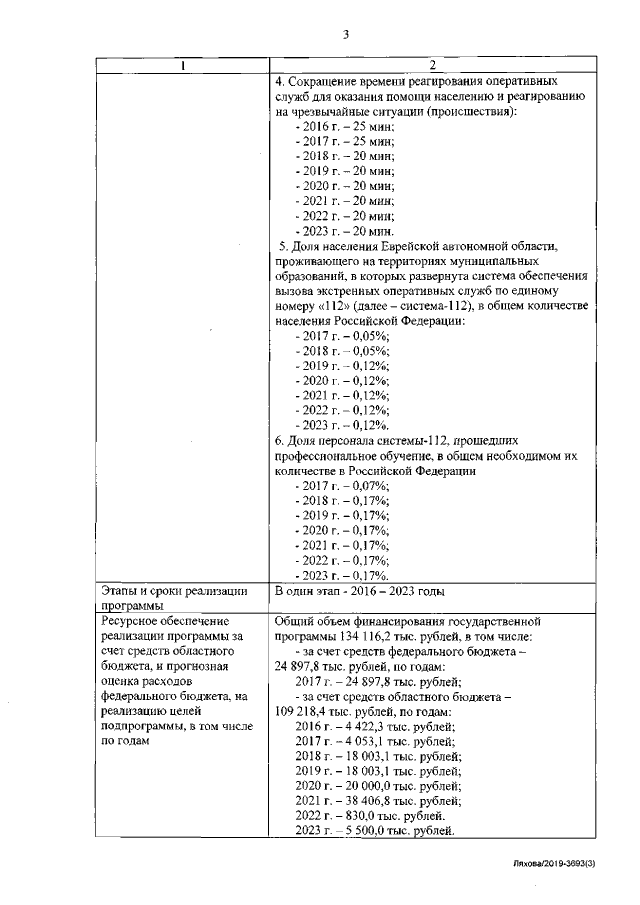 3

| 1 | 2 |
|---|---|
| | 4. Сокращение времени реагирования оперативных служб для оказания помощи населению и реагированию на чрезвычайные ситуации (происшествия): - 2016 г. – 25 мин; - 2017 г. – 25 мин; - 2018 г. – 20 мин; - 2019 г. – 20 мин; - 2020 г. – 20 мин; - 2021 г. – 20 мин; - 2022 г. – 20 мин; - 2023 г. – 20 мин. 5. Доля населения Еврейской автономной области, проживающего на территориях муниципальных образований, в которых развернута система обеспечения вызова экстренных оперативных служб по единому номеру «112» (далее – система-112), в общем количестве населения Российской Федерации: - 2017 г. – 0,05%; - 2018 г. – 0,05%; - 2019 г. – 0,12%; - 2020 г. – 0,12%; - 2021 г. – 0,12%; - 2022 г. – 0,12%; - 2023 г. – 0,12%. 6. Доля персонала системы-112, прошедших профессиональное обучение, в общем необходимом их количестве в Российской Федерации - 2017 г. – 0,07%; - 2018 г. – 0,17%; - 2019 г. – 0,17%; - 2020 г. – 0,17%; - 2021 г. – 0,17%; - 2022 г. – 0,17%; - 2023 г. – 0,17%. |
| Этапы и сроки реализации программы | В один этап - 2016 – 2023 годы |
| Ресурсное обеспечение реализации программы за счет средств областного бюджета, и прогнозная оценка расходов федерального бюджета, на реализацию целей подпрограммы, в том числе по годам | Общий объем финансирования государственной программы 134 116,2 тыс. рублей, в том числе: - за счет средств федерального бюджета – 24 897,8 тыс. рублей, по годам: 2017 г. – 24 897,8 тыс. рублей; - за счет средств областного бюджета – 109 218,4 тыс. рублей, по годам: 2016 г. – 4 422,3 тыс. рублей; 2017 г. – 4 053,1 тыс. рублей; 2018 г. – 18 003,1 тыс. рублей; 2019 г. – 18 003,1 тыс. рублей; 2020 г. – 20 000,0 тыс. рублей; 2021 г. – 38 406,8 тыс. рублей; 2022 г. – 830,0 тыс. рублей. 2023 г. – 5 500,0 тыс. рублей. |

Ляхова/2019-3693(3)